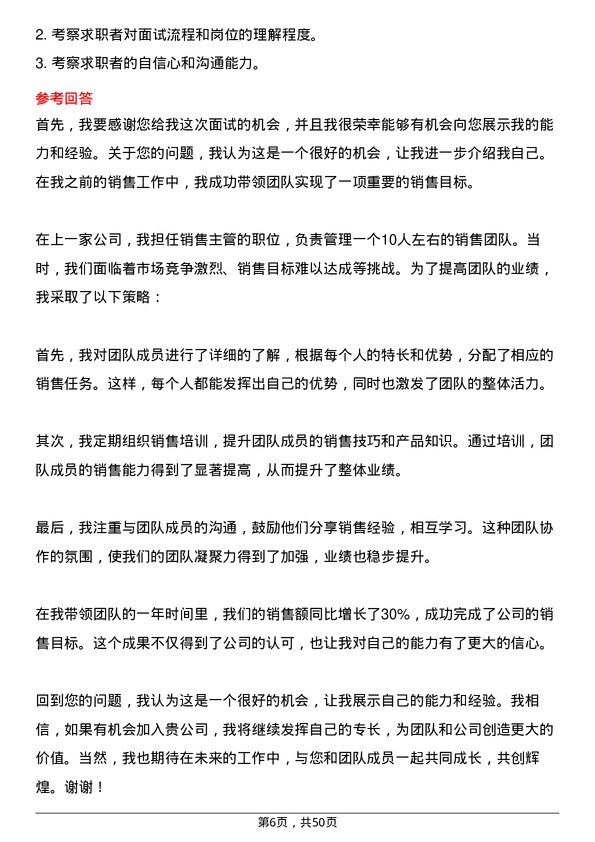 2. 考察求职者对面试流程和岗位的理解程度。
3. 考察求职者的自信心和沟通能力。

参考回答
首先，我要感谢您给我这次面试的机会，并且我很荣幸能够有机会向您展示我的能力和经验。关于您的问题，我认为这是一个很好的机会，让我进一步介绍我自己。在我之前的销售工作中，我成功带领团队实现了一项重要的销售目标。

在上一家公司，我担任销售主管的职位，负责管理一个10人左右的销售团队。当时，我们面临着市场竞争激烈、销售目标难以达成等挑战。为了提高团队的业绩，我采取了以下策略：

首先，我对团队成员进行了详细的了解，根据每个人的特长和优势，分配了相应的销售任务。这样，每个人都能发挥出自己的优势，同时也激发了团队的整体活力。

其次，我定期组织销售培训，提升团队成员的销售技巧和产品知识。通过培训，团队成员的销售能力得到了显著提高，从而提升了整体业绩。

最后，我注重与团队成员的沟通，鼓励他们分享销售经验，相互学习。这种团队协作的氛围，使我们的团队凝聚力得到了加强，业绩也稳步提升。

在我带领团队的一年时间里，我们的销售额同比增长了30%，成功完成了公司的销售目标。这个成果不仅得到了公司的认可，也让我对自己的能力有了更大的信心。

回到您的问题，我认为这是一个很好的机会，让我展示自己的能力和经验。我相信，如果有机会加入贵公司，我将继续发挥自己的专长，为团队和公司创造更大的价值。当然，我也期待在未来的工作中，与您和团队成员一起共同成长，共创辉煌。谢谢！

第6页，共50页